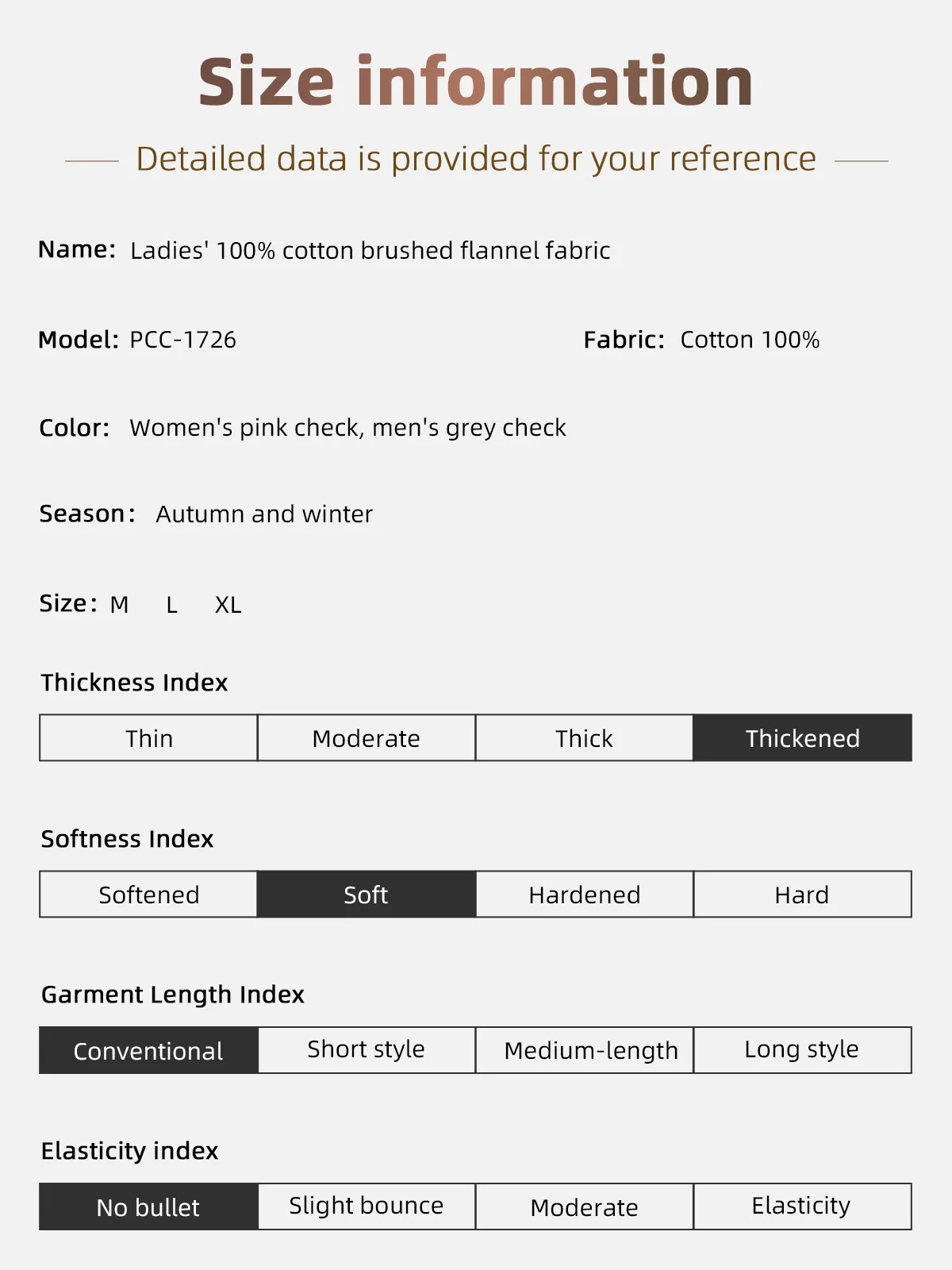 Size information

Detailed data is provided for your reference

Name: Ladies' 100% cotton brushed flannel fabric

Model: PCC-1726

Fabric: Cotton 100%

Color: Women's pink check, men's grey check

Season: Autumn and winter

Size: M L XL

Thickness Index

Thin Moderate Thick Thickened

Softness Index

Softened Soft Hardened Hard

Garment Length Index

Conventional Short style Medium-length Long style

Elasticity index

No bullet Slight bounce Moderate Elasticity